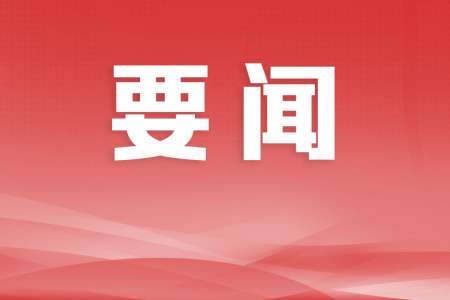 要闻